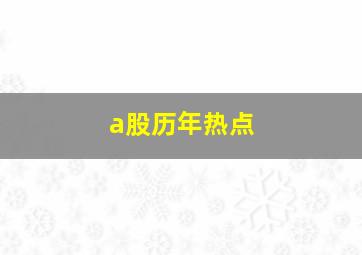 a股历年热点